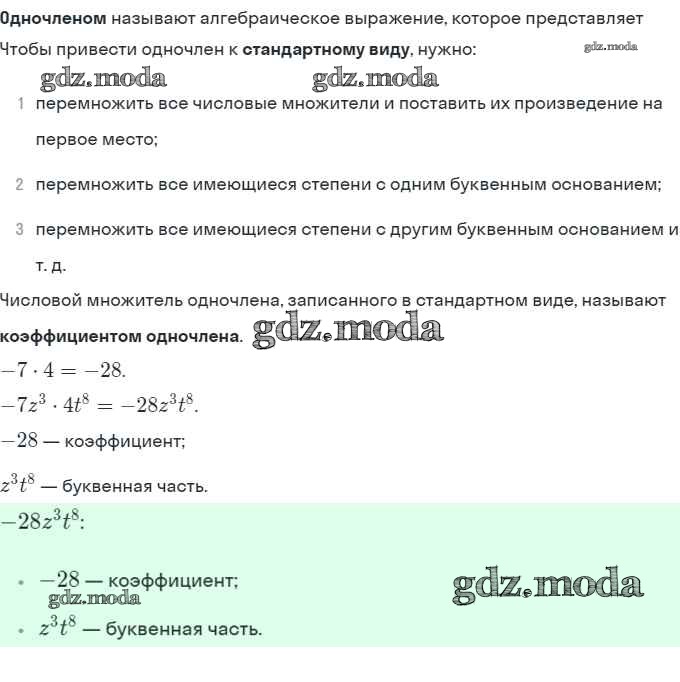 Одночленом называют алгебраическое выражение, которое представляет

Чтобы привести одночлен к стандартному виду, нужно:

gdz.moda

gdz.moda gdz.moda

1 перемножить все числовые множители и поставить их произведение на первое место;

2 перемножить все имеющиеся степени с одним буквенным основанием;

3 перемножить все имеющиеся степени с другим буквенным основанием и т. д.

Числовой множитель одночлена, записанного в стандартном виде, называют коэффициентом одночлена. gdz.moda

$-7 \cdot 4 = -28.$

$-7z^3 \cdot 4t^8 = -28z^3t^8.$

$-28$ — коэффициент;

$z^3t^8$ — буквенная часть.

$-28z^3t^8$:

• $-28$ — коэффициент;

gdz.moda gdz.moda

• $z^3t^8$ — буквенная часть.